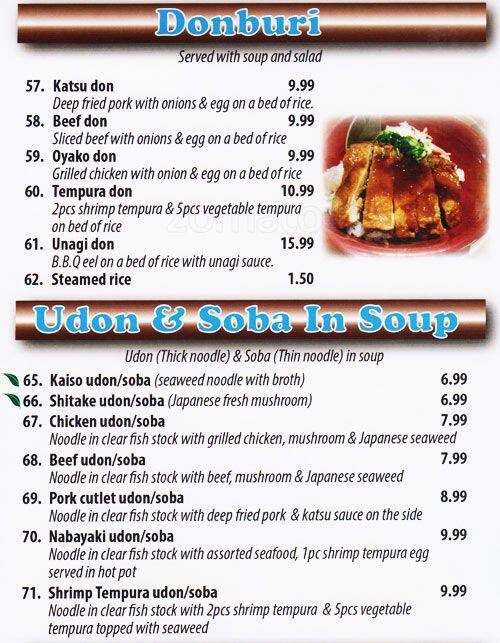 Donburi

Served with soup and salad

57. Katsu don 9.99
Deep fried pork with onions & egg on a bed of rice.

58. Beef don 9.99
Sliced beef with onions & egg on a bed of rice

59. Oyako don 9.99
Grilled chicken with onion & egg on a bed of rice

60. Tempura don 10.99
2pcs shrimp tempura & 5pcs vegetable tempura on bed of rice

61. Unagi don 15.99
B.B.Q eel on a bed of rice with unagi sauce.

62. Steamed rice 1.50

Udon & Soba In Soup

Udon (Thick noodle) & Soba (Thin noodle) in soup

65. Kaiso udon/soba (seaweed noodle with broth) 6.99

66. Shitake udon/soba (Japanese fresh mushroom) 6.99

67. Chicken udon/soba 7.99
Noodle in clear fish stock with grilled chicken, mushroom & Japanese seaweed

68. Beef udon/soba 7.99
Noodle in clear fish stock with beef, mushroom & Japanese seaweed

69. Pork cutlet udon/soba 8.99
Noodle in clear fish stock with deep fried pork & katsu sauce on the side

70. Nabayaki udon/soba 9.99
Noodle in clear fish stock with assorted seafood, 1pc shrimp tempura egg served in hot pot

71. Shrimp Tempura udon/soba 9.99
Noodle in clear fish stock with 2pcs shrimp tempura & 5pcs vegetable tempura topped with seaweed